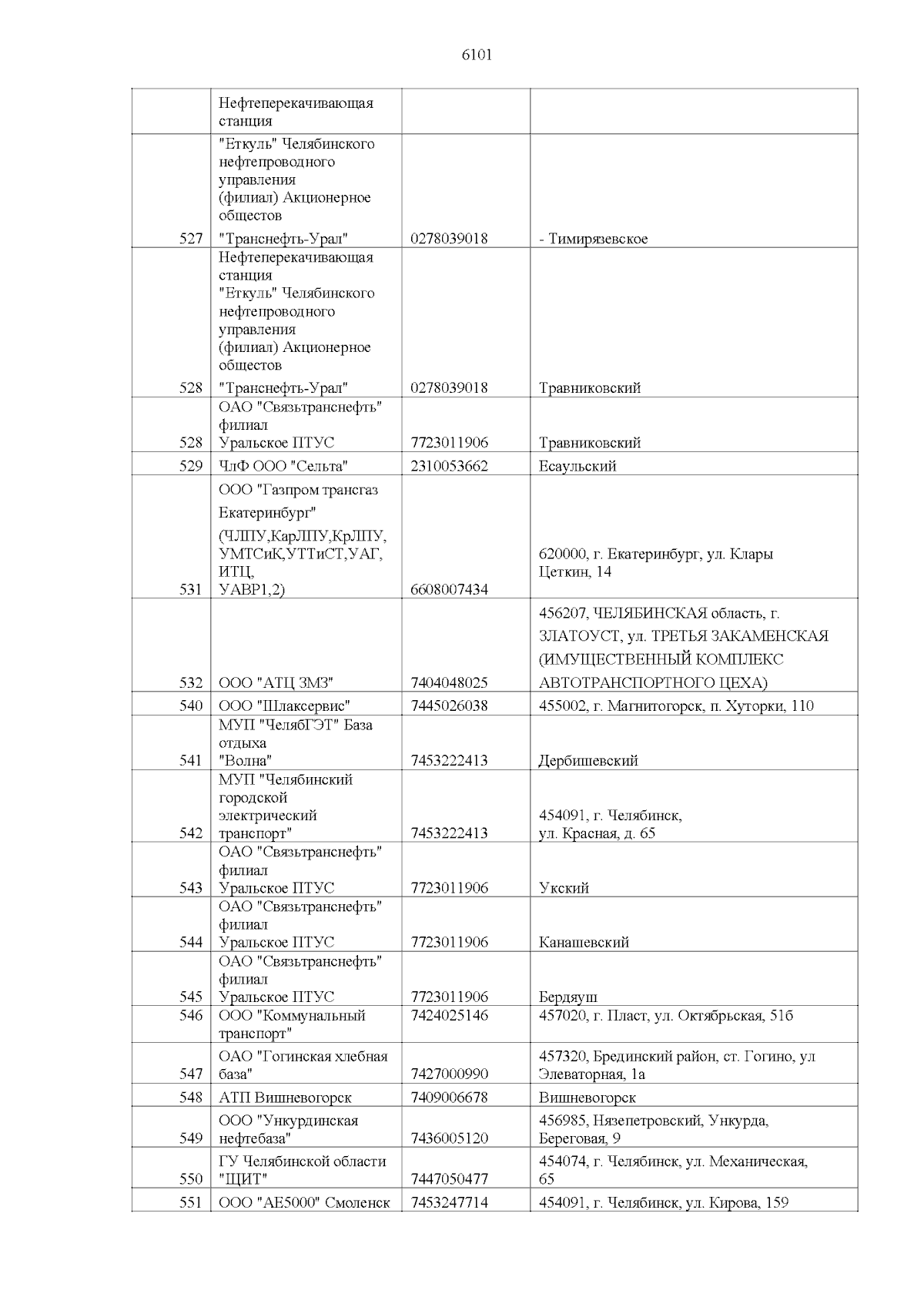 6101

|  |  |  |  |
|---|---|---|---|
|  | Нефтеперекачивающая станция |  |  |
| 527 | "Еткуль" Челябинского нефтепроводного управления (филиал) Акционерное обществов "Транснефть-Урал" | 0278039018 | - Тимирязевское |
| 528 | Нефтеперекачивающая станция "Еткуль" Челябинского нефтепроводного управления (филиал) Акционерное обществов "Транснефть-Урал" | 0278039018 | Травниковский |
| 528 | ОАО "Связьтранснефть" филиал Уральское ПТУС | 7723011906 | Травниковский |
| 529 | ЧлФ ООО "Сельта" | 2310053662 | Есаульский |
| 531 | ООО "Газпром трансгаз Екатеринбург" (ЧЛПУ,КарЛПУ,КрЛПУ, УМТСиК,УТТиСТ,УАГ, ИТЦ, УАВР1,2) | 6608007434 | 620000, г. Екатеринбург, ул. Клары Цеткин, 14 |
| 532 | ООО "АТЦ ЗМЗ" | 7404048025 | 456207, ЧЕЛЯБИНСКАЯ область, г. ЗЛАТОУСТ, ул. ТРЕТЬЯ ЗАКАМЕНСКАЯ (ИМУЩЕСТВЕННЫЙ КОМПЛЕКС АВТОТРАНСПОРТНОГО ЦЕХА) |
| 540 | ООО "Шлаксервис" | 7445026038 | 455002, г. Магнитогорск, п. Хуторки, 110 |
| 541 | МУП "ЧелябГЭТ" База отдыха "Волна" | 7453222413 | Дербишевский |
| 542 | МУП "Челябинский городской электрический транспорт" | 7453222413 | 454091, г. Челябинск, ул. Красная, д. 65 |
| 543 | ОАО "Связьтранснефть" филиал Уральское ПТУС | 7723011906 | Укский |
| 544 | ОАО "Связьтранснефть" филиал Уральское ПТУС | 7723011906 | Канашевский |
| 545 | ОАО "Связьтранснефть" филиал Уральское ПТУС | 7723011906 | Бердяуш |
| 546 | ООО "Коммунальный транспорт" | 7424025146 | 457020, г. Пласт, ул. Октябрьская, 51б |
| 547 | ОАО "Гогинская хлебная база" | 7427000990 | 457320, Брединский район, ст. Гогино, ул Элеваторная, 1а |
| 548 | АТП Вишневогорск | 7409006678 | Вишневогорск |
| 549 | ООО "Ункурдинская нефтебаза" | 7436005120 | 456985, Нязепетровский, Ункурда, Береговая, 9 |
| 550 | ГУ Челябинской области "ЩИТ" | 7447050477 | 454074, г. Челябинск, ул. Механическая, 65 |
| 551 | ООО "АЕ5000" Смоленск | 7453247714 | 454091, г. Челябинск, ул. Кирова, 159 |